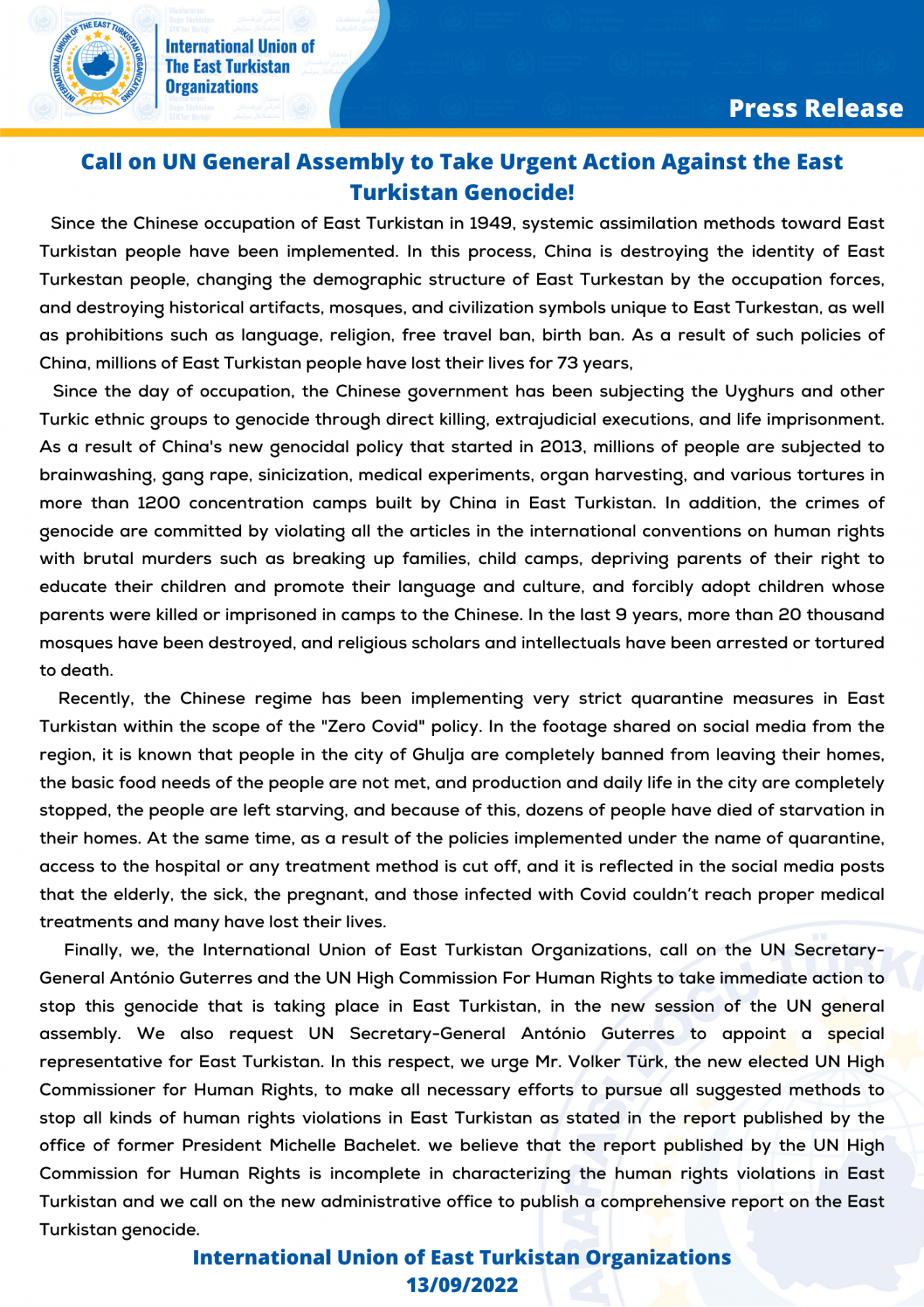 INTERNATIONAL UNION OF THE EAST TURKISTAN ORGANIZATIONS

International Union of The East Turkistan Organizations

Press Release

Call on UN General Assembly to Take Urgent Action Against the East Turkistan Genocide!

Since the Chinese occupation of East Turkistan in 1949, systemic assimilation methods toward East Turkistan people have been implemented. In this process, China is destroying the identity of East Turkestan people, changing the demographic structure of East Turkestan by the occupation forces, and destroying historical artifacts, mosques, and civilization symbols unique to East Turkestan, as well as prohibitions such as language, religion, free travel ban, birth ban. As a result of such policies of China, millions of East Turkistan people have lost their lives for 73 years,

Since the day of occupation, the Chinese government has been subjecting the Uyghurs and other Turkic ethnic groups to genocide through direct killing, extrajudicial executions, and life imprisonment. As a result of China's new genocidal policy that started in 2013, millions of people are subjected to brainwashing, gang rape, sinicization, medical experiments, organ harvesting, and various tortures in more than 1200 concentration camps built by China in East Turkistan. In addition, the crimes of genocide are committed by violating all the articles in the international conventions on human rights with brutal murders such as breaking up families, child camps, depriving parents of their right to educate their children and promote their language and culture, and forcibly adopt children whose parents were killed or imprisoned in camps to the Chinese. In the last 9 years, more than 20 thousand mosques have been destroyed, and religious scholars and intellectuals have been arrested or tortured to death.

Recently, the Chinese regime has been implementing very strict quarantine measures in East Turkistan within the scope of the "Zero Covid" policy. In the footage shared on social media from the region, it is known that people in the city of Ghulja are completely banned from leaving their homes, the basic food needs of the people are not met, and production and daily life in the city are completely stopped, the people are left starving, and because of this, dozens of people have died of starvation in their homes. At the same time, as a result of the policies implemented under the name of quarantine, access to the hospital or any treatment method is cut off, and it is reflected in the social media posts that the elderly, the sick, the pregnant, and those infected with Covid couldn't reach proper medical treatments and many have lost their lives.

Finally, we, the International Union of East Turkistan Organizations, call on the UN Secretary-General António Guterres and the UN High Commission For Human Rights to take immediate action to stop this genocide that is taking place in East Turkistan, in the new session of the UN general assembly. We also request UN Secretary-General António Guterres to appoint a special representative for East Turkistan. In this respect, we urge Mr. Volker Türk, the new elected UN High Commissioner for Human Rights, to make all necessary efforts to pursue all suggested methods to stop all kinds of human rights violations in East Turkistan as stated in the report published by the office of former President Michelle Bachelet. we believe that the report published by the UN High Commission for Human Rights is incomplete in characterizing the human rights violations in East Turkistan and we call on the new administrative office to publish a comprehensive report on the East Turkistan genocide.

International Union of East Turkistan Organizations
13/09/2022